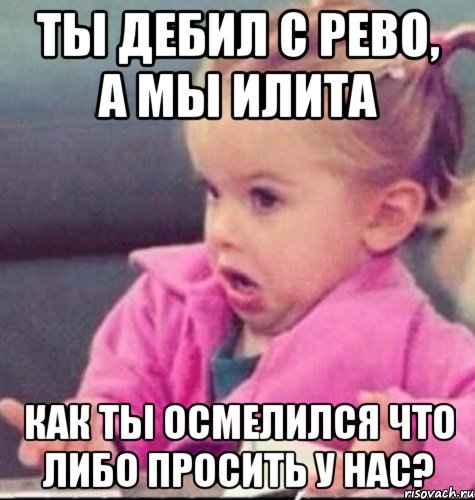 ТЫ ДЕБИЛ С РЕВО, А МЫ ИЛИТА

КАК ТЫ ОСМЕЛИЛСЯ ЧТО ЛИБО ПРОСИТЬ У НАС?

risovach.ru